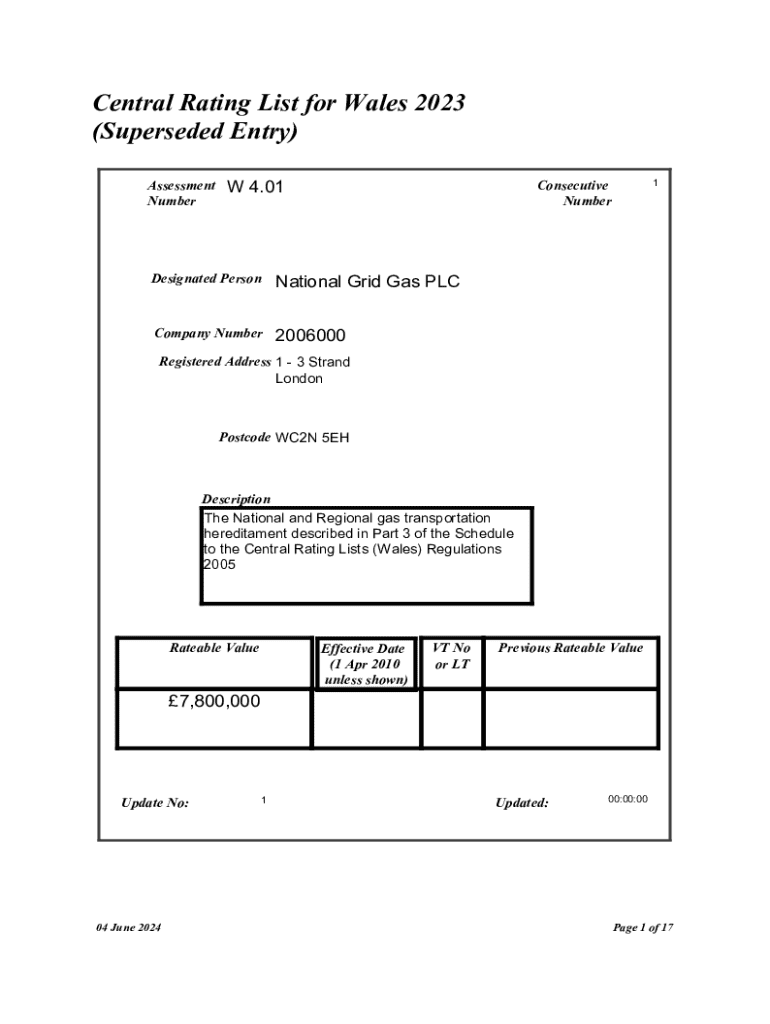 Central Rating List for Wales 2023
(Superseded Entry)

Assessment Number W 4.01

Consecutive Number 1

Designated Person National Grid Gas PLC

Company Number 2006000

Registered Address 1 - 3 Strand
London

Postcode WC2N 5EH

Description
The National and Regional gas transportation hereditament described in Part 3 of the Schedule to the Central Rating Lists (Wales) Regulations 2005

| Rateable Value | Effective Date (1 Apr 2010 unless shown) | VT No or LT | Previous Rateable Value |
|---|---|---|---|
| £7,800,000 | | | |

Update No: 1

Updated: 00:00:00

04 June 2024

Page 1 of 17